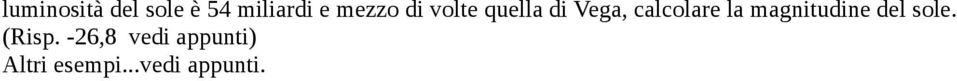 luminosità del sole è 54 miliardi e mezzo di volte quella di Vega, calcolare la magnitudine del sole. (Risp. -26,8 vedi appunti)
Altri esempi...vedi appunti.